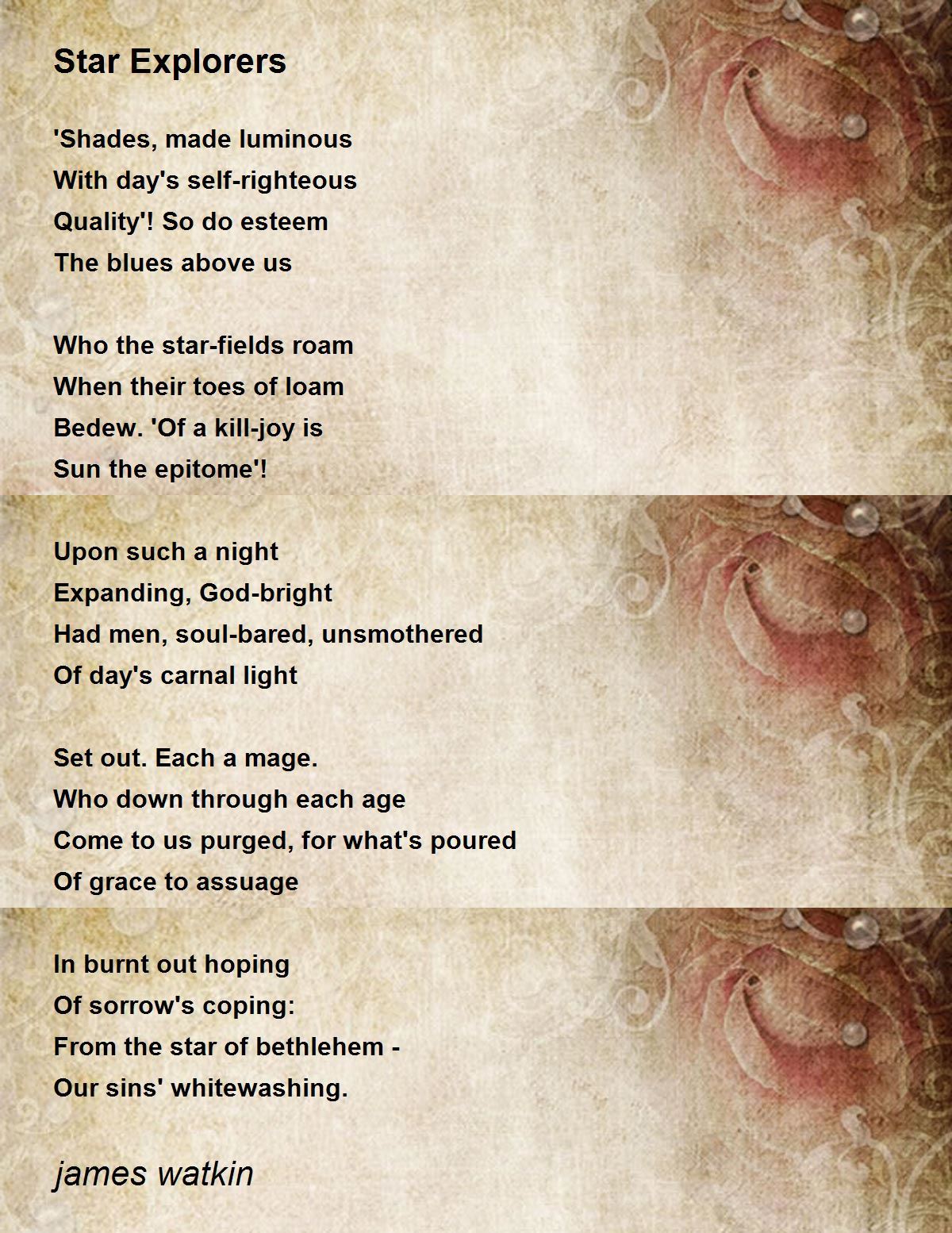 Star Explorers

'Shades, made luminous
With day's self-righteous
Quality'! So do esteem
The blues above us

Who the star-fields roam
When their toes of loam
Bedew. 'Of a kill-joy is
Sun the epitome'!

Upon such a night
Expanding, God-bright
Had men, soul-bared, unsmothered
Of day's carnal light

Set out. Each a mage.
Who down through each age
Come to us purged, for what's poured
Of grace to assuage

In burnt out hoping
Of sorrow's coping:
From the star of bethlehem -
Our sins' whitewashing.

james watkin